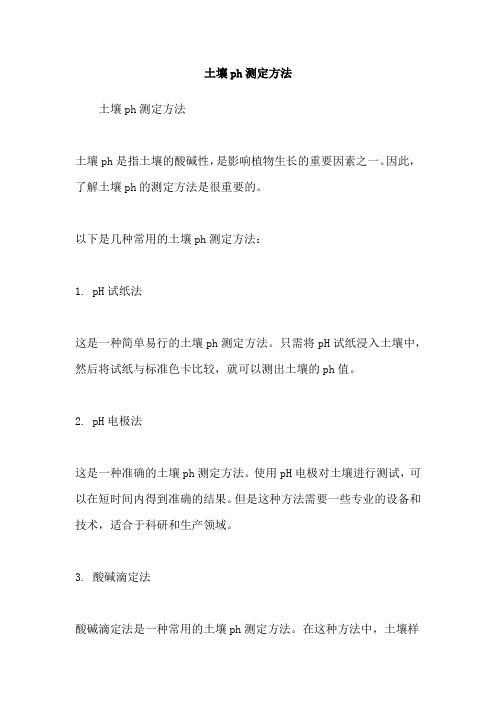 土壤ph测定方法

土壤ph测定方法

土壤ph是指土壤的酸碱性，是影响植物生长的重要因素之一。因此，了解土壤ph的测定方法是很重要的。

以下是几种常用的土壤ph测定方法：

1. pH试纸法

这是一种简单易行的土壤ph测定方法。只需将pH试纸浸入土壤中，然后将试纸与标准色卡比较，就可以测出土壤的ph值。

2. pH电极法

这是一种准确的土壤ph测定方法。使用pH电极对土壤进行测试，可以在短时间内得到准确的结果。但是这种方法需要一些专业的设备和技术，适合于科研和生产领域。

3. 酸碱滴定法

酸碱滴定法是一种常用的土壤ph测定方法。在这种方法中，土壤样